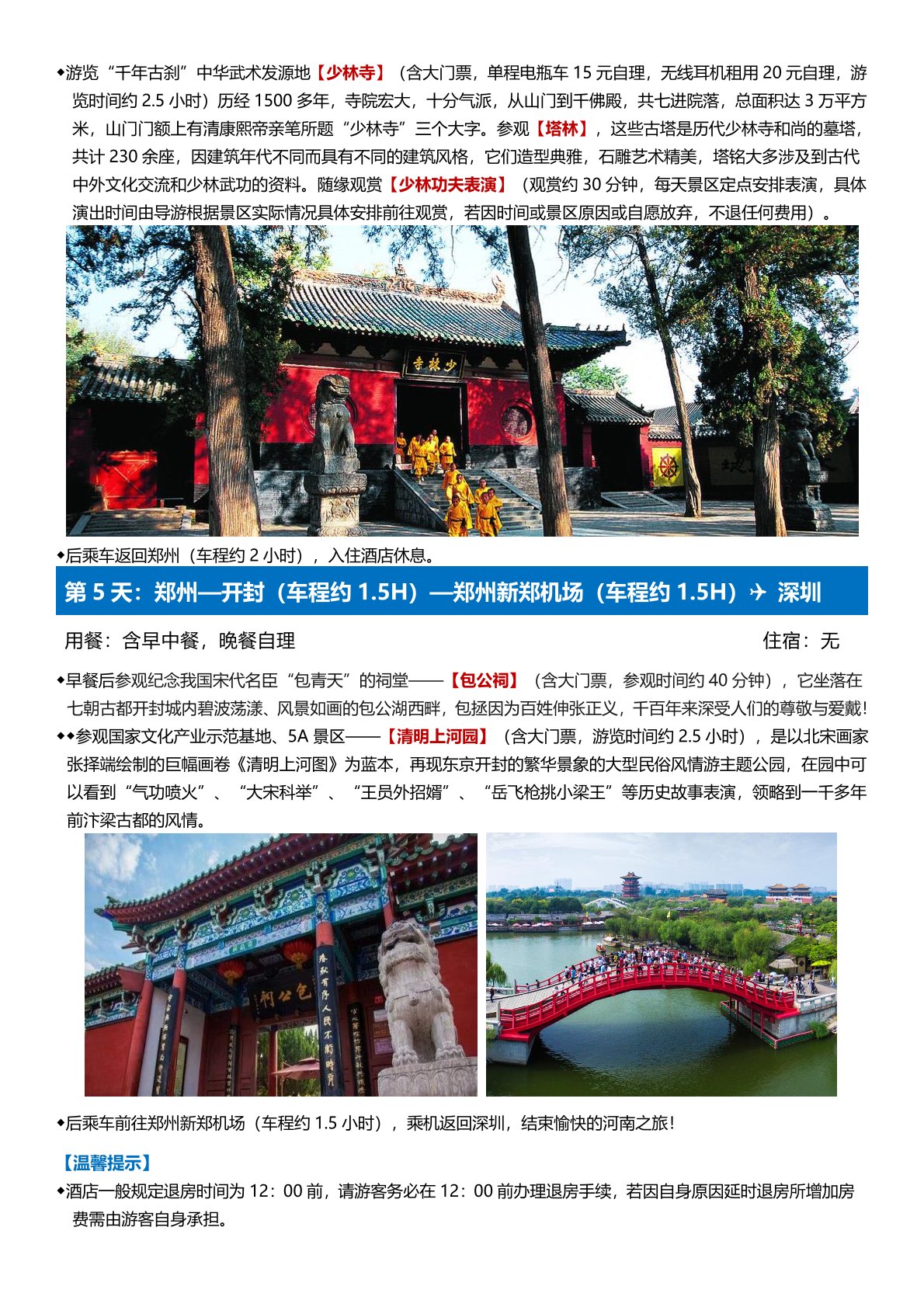 ◆游览“千年古刹”中华武术发源地【少林寺】（含大门票，单程电瓶车15元自理，无线耳机租用20元自理，游览时间约2.5小时）历经1500多年，寺院宏大，十分气派，从山门到千佛殿，共七进院落，总面积达3万平方米，山门门额上有清康熙帝亲笔所题“少林寺”三个大字。参观【塔林】，这些古塔是历代少林寺和尚的墓塔，共计230余座，因建筑年代不同而具有不同的建筑风格，它们造型典雅，石雕艺术精美，塔铭大多涉及到古代中外文化交流和少林武功的资料。随缘观赏【少林功夫表演】（观赏约30分钟，每天景区定点安排表演，具体演出时间由导游根据景区实际情况具体安排前往观赏，若因时间或景区原因或自愿放弃，不退任何费用）。

少林寺

◆后乘车返回郑州（车程约2小时），入住酒店休息。

第5天：郑州—开封（车程约1.5H）—郑州新郑机场（车程约1.5H）✈ 深圳

用餐：含早中餐，晚餐自理 住宿：无

◆早餐后参观纪念我国宋代名臣“包青天”的祠堂——【包公祠】（含大门票，参观时间约40分钟），它坐落在七朝古都开封城内碧波荡漾、风景如画的包公湖西畔，包拯因为百姓伸张正义，千百年来深受人们的尊敬与爱戴！

◆◆参观国家文化产业示范基地、5A景区——【清明上河园】（含大门票，游览时间约2.5小时），是以北宋画家张择端绘制的巨幅画卷《清明上河图》为蓝本，再现东京开封的繁华景象的大型民俗风情游主题公园，在园中可以看到“气功喷火”、“大宋科举”、“王员外招婿”、“岳飞枪挑小梁王”等历史故事表演，领略到一千多年前汴梁古都的风情。

包公祠

◆后乘车前往郑州新郑机场（车程约1.5小时），乘机返回深圳，结束愉快的河南之旅！

【温馨提示】

◆酒店一般规定退房时间为12：00前，请游客务必在12：00前办理退房手续，若因自身原因延时退房所增加房费需由游客自身承担。